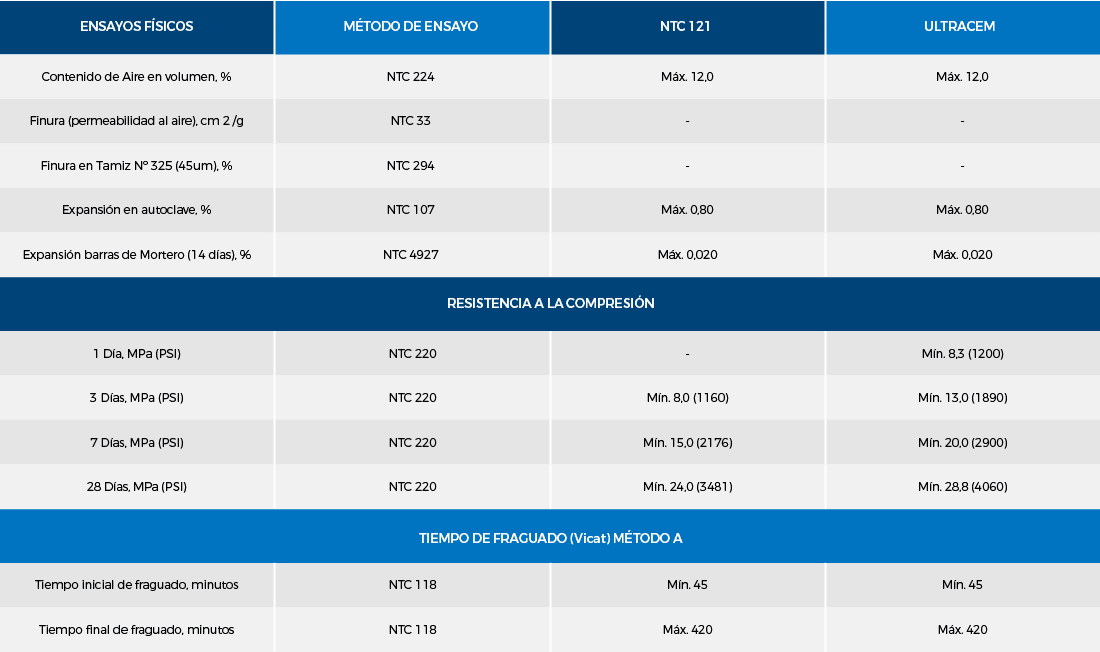 | ENSAYOS FÍSICOS | MÉTODO DE ENSAYO | NTC 121 | ULTRACEM |
|---|---|---|---|
| Contenido de Aire en volumen, % | NTC 224 | Máx. 12,0 | Máx. 12,0 |
| Finura (permeabilidad al aire), cm 2 /g | NTC 33 | - | - |
| Finura en Tamiz N° 325 (45um), % | NTC 294 | - | - |
| Expansión en autoclave, % | NTC 107 | Máx. 0,80 | Máx. 0,80 |
| Expansión barras de Mortero (14 días), % | NTC 4927 | Máx. 0,020 | Máx. 0,020 |
| RESISTENCIA A LA COMPRESIÓN | | | |
| 1 Día, MPa (PSI) | NTC 220 | - | Mín. 8,3 (1200) |
| 3 Días, MPa (PSI) | NTC 220 | Mín. 8,0 (1160) | Mín. 13,0 (1890) |
| 7 Días, MPa (PSI) | NTC 220 | Mín. 15,0 (2176) | Mín. 20,0 (2900) |
| 28 Días, MPa (PSI) | NTC 220 | Mín. 24,0 (3481) | Mín. 28,8 (4060) |
| TIEMPO DE FRAGUADO (Vicat) MÉTODO A | | | |
| Tiempo inicial de fraguado, minutos | NTC 118 | Mín. 45 | Mín. 45 |
| Tiempo final de fraguado, minutos | NTC 118 | Máx. 420 | Máx. 420 |